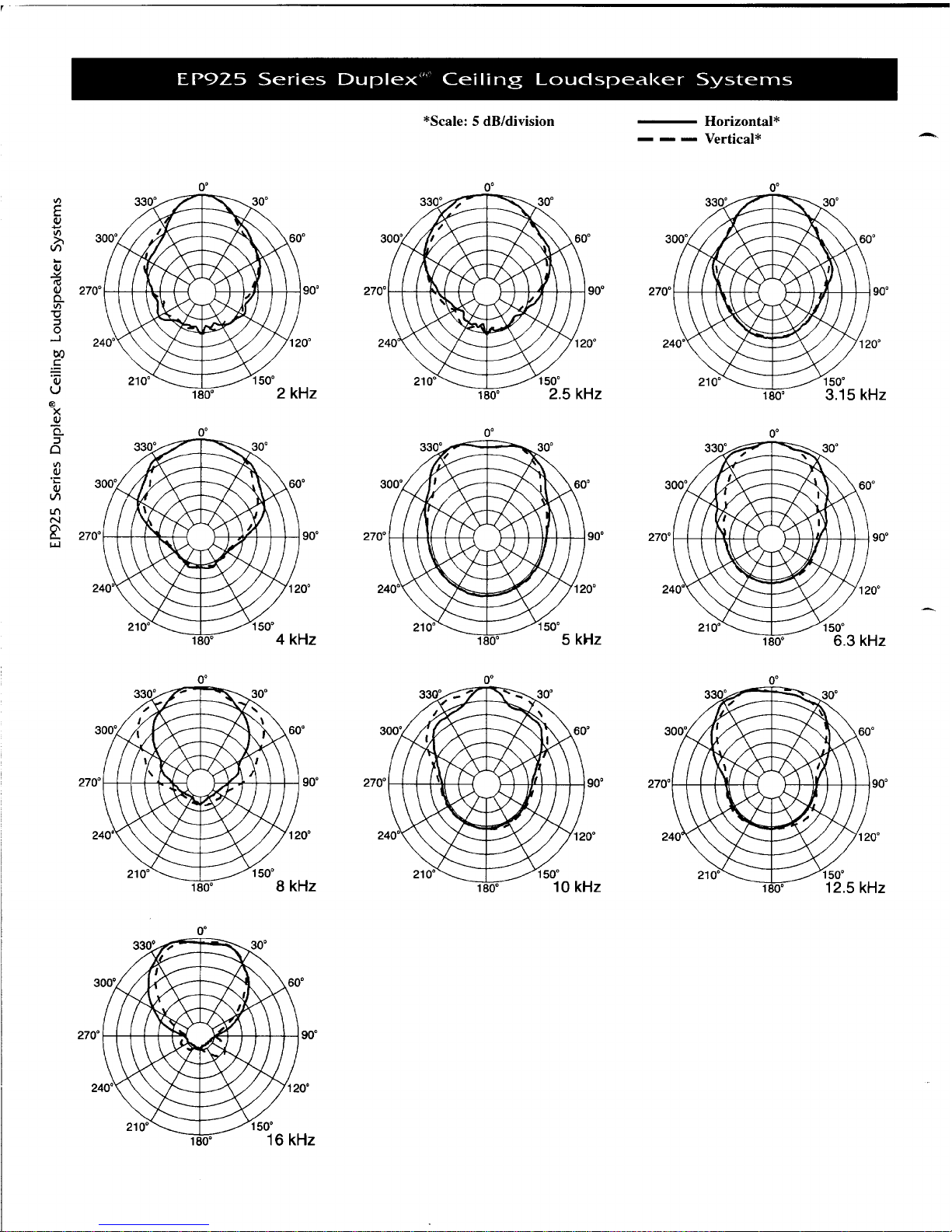 EP925 Series Duplex® Ceiling Loudspeaker Systems

*Scale: 5 dB/division

Horizontal*
Vertical*

EP925 Series Duplex® Ceiling Loudspeaker Systems

0° 30° 60° 90° 120° 150° 180° 210° 240° 270° 300° 330°
2 kHz

0° 30° 60° 90° 120° 150° 180° 210° 240° 270° 300° 330°
2.5 kHz

0° 30° 60° 90° 120° 150° 180° 210° 240° 270° 300° 330°
3.15 kHz

0° 30° 60° 90° 120° 150° 180° 210° 240° 270° 300° 330°
4 kHz

0° 30° 60° 90° 120° 150° 180° 210° 240° 270° 300° 330°
5 kHz

0° 30° 60° 90° 120° 150° 180° 210° 240° 270° 300° 330°
6.3 kHz

0° 30° 60° 90° 120° 150° 180° 210° 240° 270° 300° 330°
8 kHz

0° 30° 60° 90° 120° 150° 180° 210° 240° 270° 300° 330°
10 kHz

0° 30° 60° 90° 120° 150° 180° 210° 240° 270° 300° 330°
12.5 kHz

0° 30° 60° 90° 120° 150° 180° 210° 240° 270° 300° 330°
16 kHz